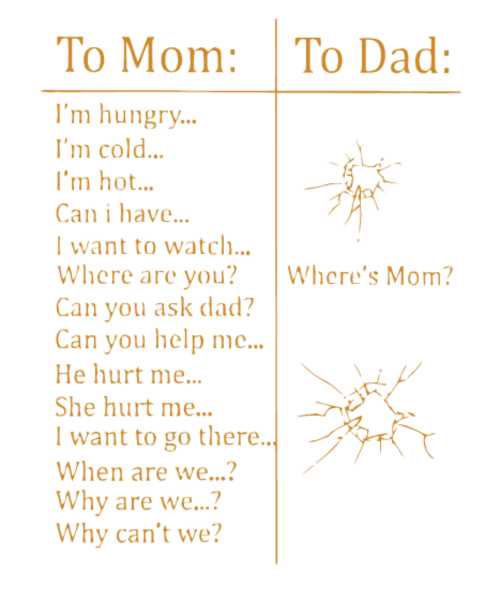 To Mom:

I'm hungry...
I'm cold...
I'm hot...
Can i have...
I want to watch...
Where are you?
Can you ask dad?
Can you help me...
He hurt me...
She hurt me...
I want to go there...
When are we...?
Why are we...?
Why can't we?

To Dad:

Where's Mom?